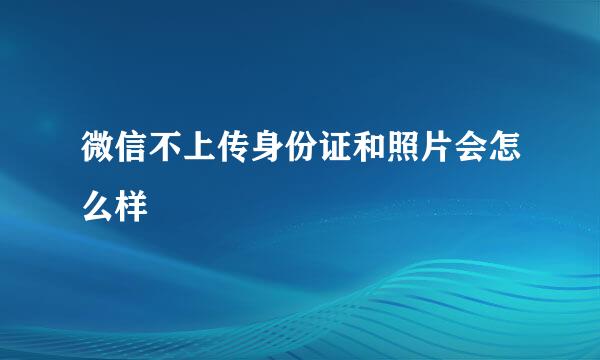 微信不上传身份证和照片会怎么样